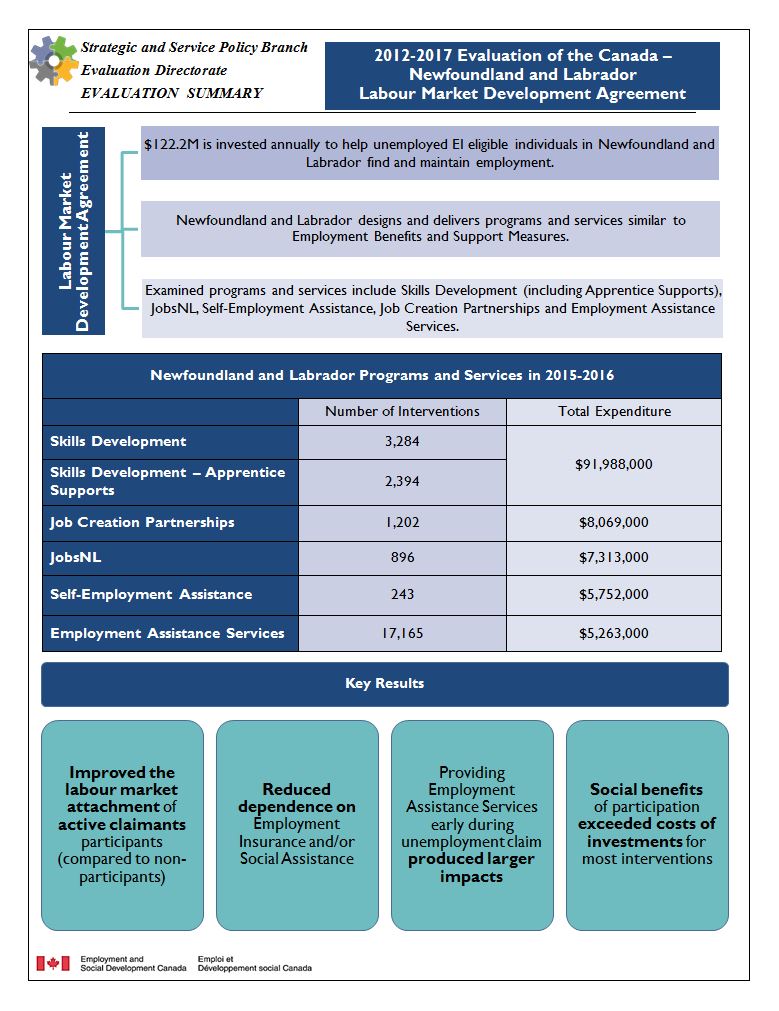 Strategic and Service Policy Branch
Evaluation Directorate
EVALUATION SUMMARY

2012-2017 Evaluation of the Canada – Newfoundland and Labrador Labour Market Development Agreement

Labour Market Development Agreement

$122.2M is invested annually to help unemployed EI eligible individuals in Newfoundland and Labrador find and maintain employment.

Newfoundland and Labrador designs and delivers programs and services similar to Employment Benefits and Support Measures.

Examined programs and services include Skills Development (including Apprentice Supports), JobsNL, Self-Employment Assistance, Job Creation Partnerships and Employment Assistance Services.

Newfoundland and Labrador Programs and Services in 2015-2016

| | Number of Interventions | Total Expenditure |
|---|---|---|
| Skills Development | 3,284 | $91,988,000 |
| Skills Development – Apprentice Supports | 2,394 | |
| Job Creation Partnerships | 1,202 | $8,069,000 |
| JobsNL | 896 | $7,313,000 |
| Self-Employment Assistance | 243 | $5,752,000 |
| Employment Assistance Services | 17,165 | $5,263,000 |

Key Results

Improved the labour market attachment of active claimants participants (compared to non-participants)

Reduced dependence on Employment Insurance and/or Social Assistance

Providing Employment Assistance Services early during unemployment claim produced larger impacts

Social benefits of participation exceeded costs of investments for most interventions

Employment and Social Development Canada
Emploi et Développement social Canada